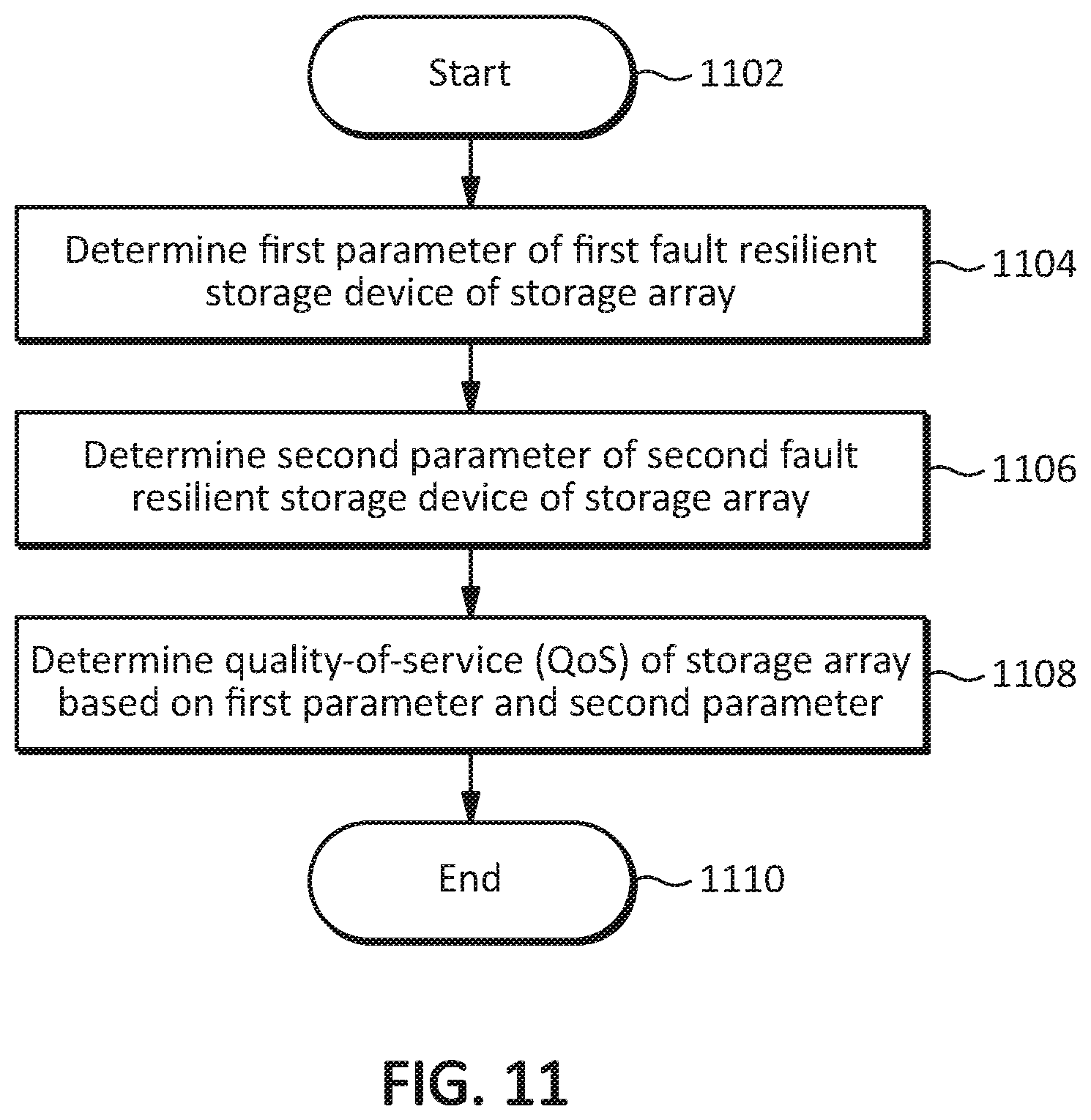 Start
1102

Determine first parameter of first fault resilient storage device of storage array
1104

Determine second parameter of second fault resilient storage device of storage array
1106

Determine quality-of-service (QoS) of storage array based on first parameter and second parameter
1108

End
1110

FIG. 11